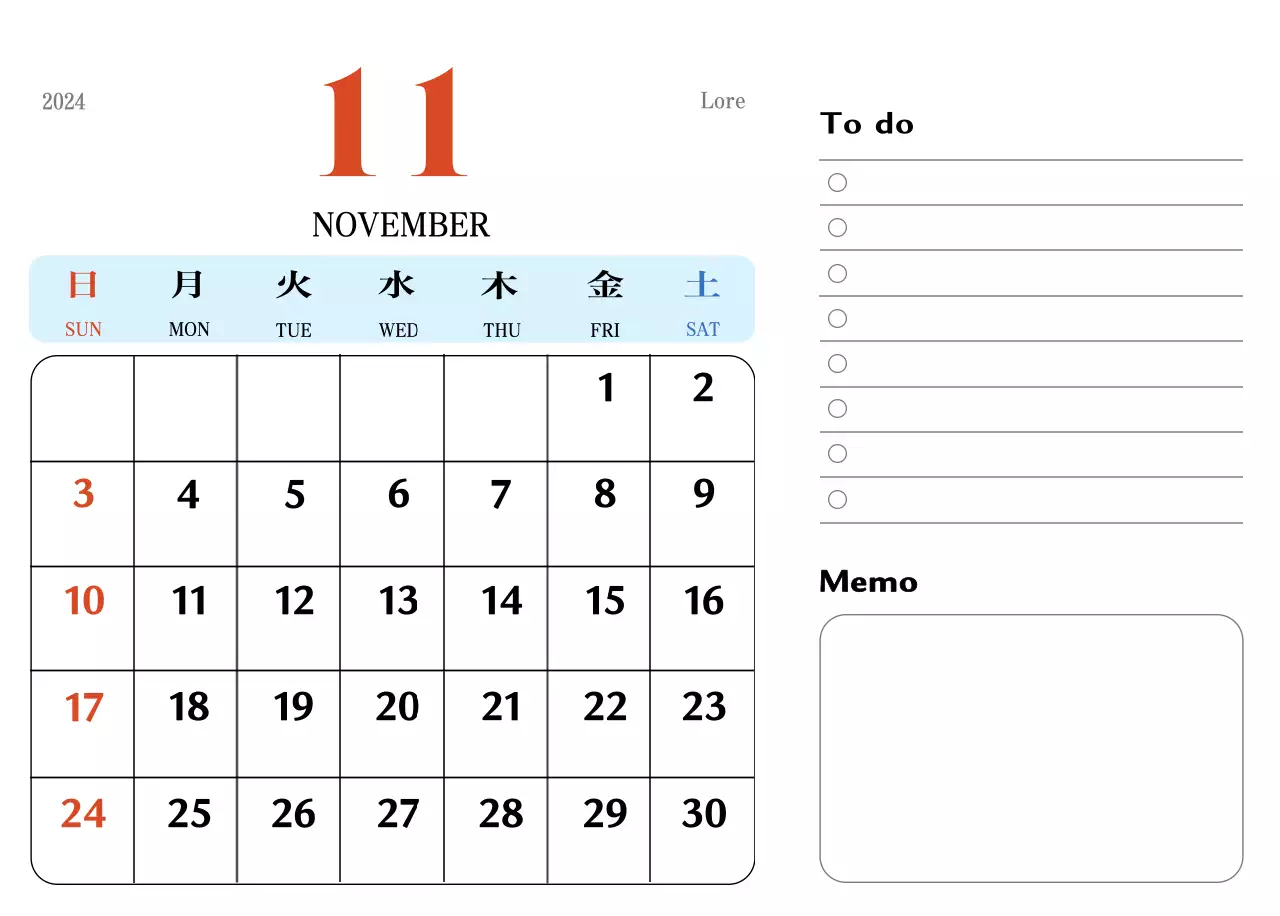 2024

11

Lore

NOVEMBER

| 日 SUN | 月 MON | 火 TUE | 水 WED | 木 THU | 金 FRI | 土 SAT |
|---|---|---|---|---|---|---|
| | | | | | 1 | 2 |
| 3 | 4 | 5 | 6 | 7 | 8 | 9 |
| 10 | 11 | 12 | 13 | 14 | 15 | 16 |
| 17 | 18 | 19 | 20 | 21 | 22 | 23 |
| 24 | 25 | 26 | 27 | 28 | 29 | 30 |

To do

Memo